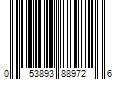 0 53893 88972 6